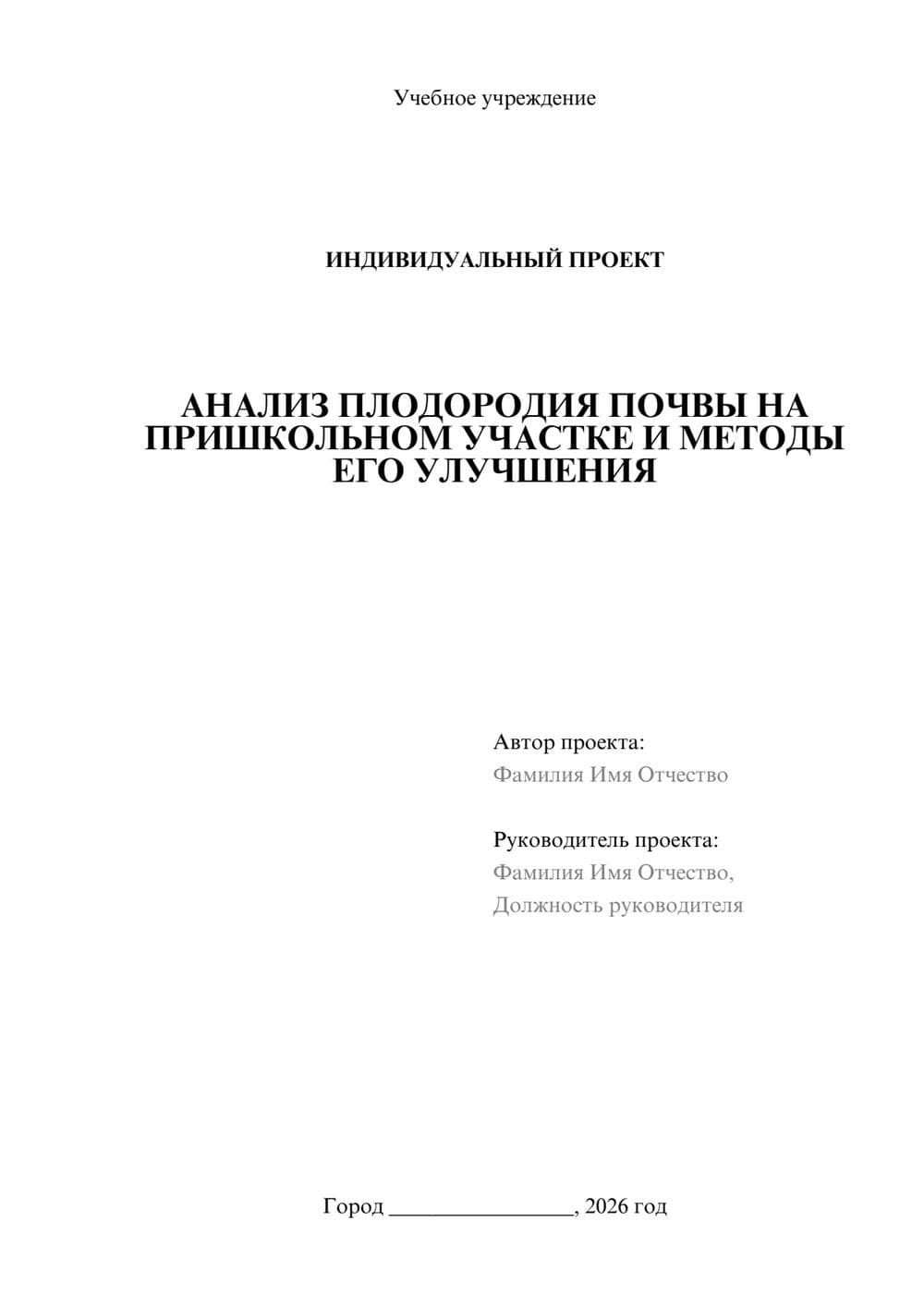 Учебное учреждение

ИНДИВИДУАЛЬНЫЙ ПРОЕКТ

АНАЛИЗ ПЛОДОРОДИЯ ПОЧВЫ НА ПРИШКОЛЬНОМ УЧАСТКЕ И МЕТОДЫ ЕГО УЛУЧШЕНИЯ

Автор проекта:
Фамилия Имя Отчество

Руководитель проекта:
Фамилия Имя Отчество,
Должность руководителя

Город ________________, 2026 год